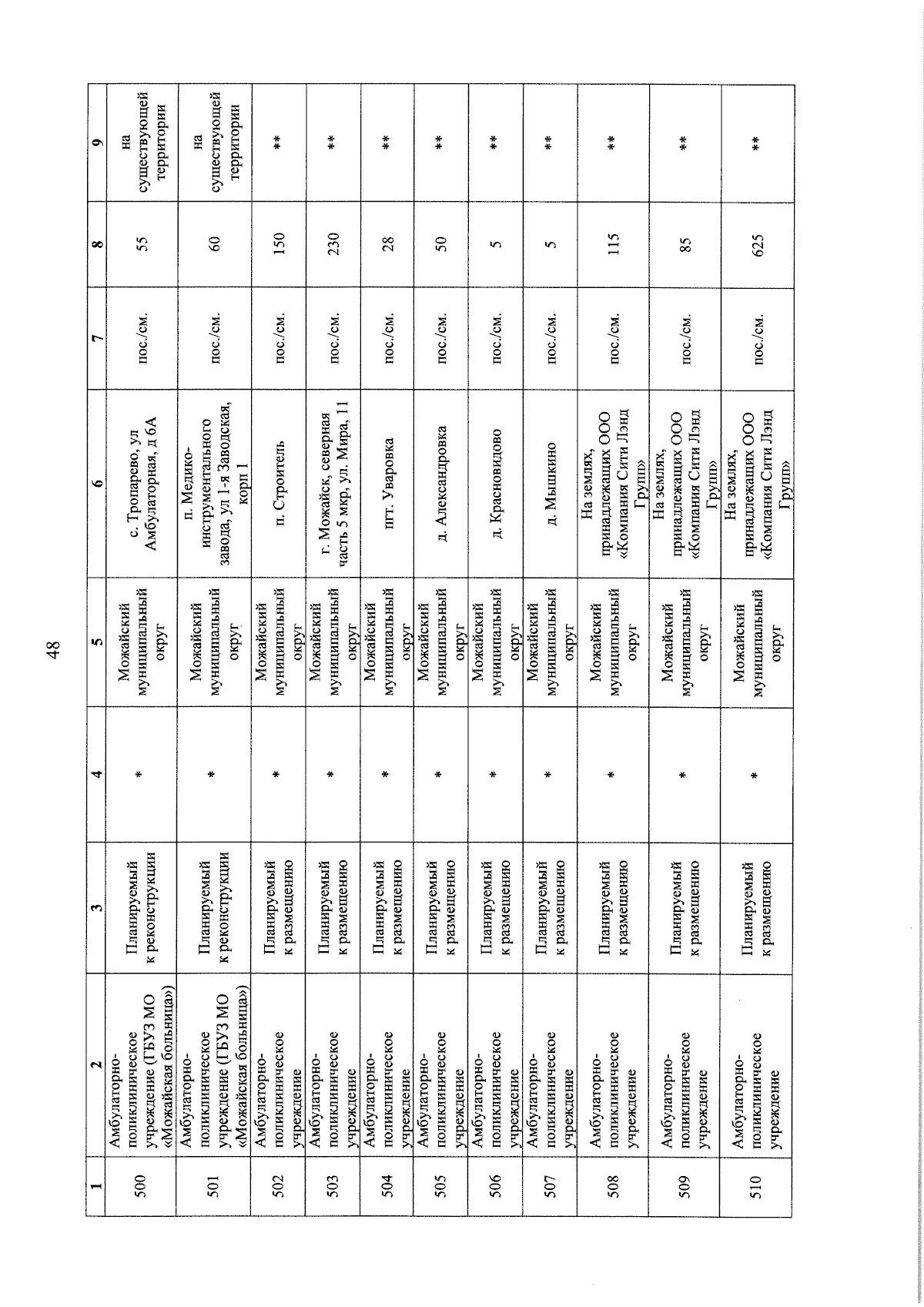 48

| 1 | 2 | 3 | 4 | 5 | 6 | 7 | 8 | 9 |
|---|---|---|---|---|---|---|---|---|
| 500 | Амбулаторно-поликлиническое учреждение (ГБУЗ МО «Можайская больница») | Планируемый к реконструкции | * | Можайский муниципальный округ | с. Тропарево, ул Амбулаторная, д 6А | пос./см. | 55 | на существующей территории |
| 501 | Амбулаторно-поликлиническое учреждение (ГБУЗ МО «Можайская больница») | Планируемый к реконструкции | * | Можайский муниципальный округ | п. Медико-инструментального завода, ул 1-я Заводская, корп 1 | пос./см. | 60 | на существующей территории |
| 502 | Амбулаторно-поликлиническое учреждение | Планируемый к размещению | * | Можайский муниципальный округ | п. Строитель | пос./см. | 150 | ** |
| 503 | Амбулаторно-поликлиническое учреждение | Планируемый к размещению | * | Можайский муниципальный округ | г. Можайск, северная часть 5 мкр, ул. Мира, 11 | пос./см. | 230 | ** |
| 504 | Амбулаторно-поликлиническое учреждение | Планируемый к размещению | * | Можайский муниципальный округ | пгт. Уваровка | пос./см. | 28 | ** |
| 505 | Амбулаторно-поликлиническое учреждение | Планируемый к размещению | * | Можайский муниципальный округ | д. Александровка | пос./см. | 50 | ** |
| 506 | Амбулаторно-поликлиническое учреждение | Планируемый к размещению | * | Можайский муниципальный округ | д. Красновидово | пос./см. | 5 | ** |
| 507 | Амбулаторно-поликлиническое учреждение | Планируемый к размещению | * | Можайский муниципальный округ | д. Мышкино | пос./см. | 5 | ** |
| 508 | Амбулаторно-поликлиническое учреждение | Планируемый к размещению | * | Можайский муниципальный округ | На землях, принадлежащих ООО «Компания Сити Лэнд Групп» | пос./см. | 115 | ** |
| 509 | Амбулаторно-поликлиническое учреждение | Планируемый к размещению | * | Можайский муниципальный округ | На землях, принадлежащих ООО «Компания Сити Лэнд Групп» | пос./см. | 85 | ** |
| 510 | Амбулаторно-поликлиническое учреждение | Планируемый к размещению | * | Можайский муниципальный округ | На землях, принадлежащих ООО «Компания Сити Лэнд Групп» | пос./см. | 625 | ** |